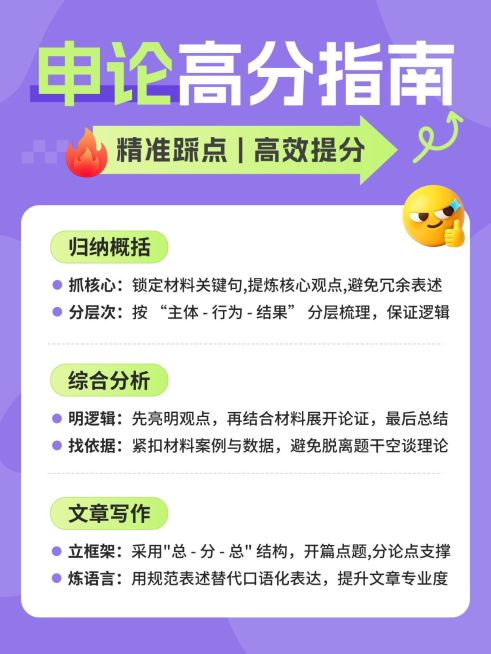 申论高分指南

精准踩点 | 高效提分

归纳概括

抓核心：锁定材料关键句,提炼核心观点,避免冗余表述

分层次：按 “主体 - 行为 - 结果” 分层梳理，保证逻辑

综合分析

明逻辑：先亮明观点，再结合材料展开论证，最后总结

找依据：紧扣材料案例与数据，避免脱离题干空谈理论

文章写作

立框架：采用"总 - 分 - 总" 结构，开篇点题,分论点支撑

炼语言：用规范表述替代口语化表达，提升文章专业度